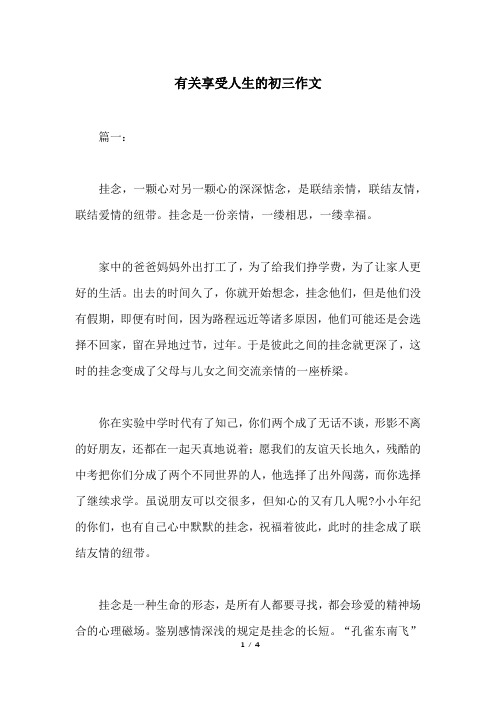 有关享受人生的初三作文

篇一：

挂念，一颗心对另一颗心的深深惦念，是联结亲情，联结友情，联结爱情的纽带。挂念是一份亲情，一缕相思，一缕幸福。

家中的爸爸妈妈外出打工了，为了给我们挣学费，为了让家人更好的生活。出去的时间久了，你就开始想念，挂念他们，但是他们没有假期，即便有时间，因为路程远近等诸多原因，他们可能还是会选择不回家，留在异地过节，过年。于是彼此之间的挂念就更深了，这时的挂念变成了父母与儿女之间交流亲情的一座桥梁。

你在实验中学时代有了知己，你们两个成了无话不谈，形影不离的好朋友，还都在一起天真地说着：愿我们的友谊天长地久，残酷的中考把你们分成了两个不同世界的人，他选择了出外闯荡，而你选择了继续求学。虽说朋友可以交很多，但知心的又有几人呢?小小年纪的你们，也有自己心中默默的挂念，祝福着彼此，此时的挂念成了联结友情的纽带。

挂念是一种生命的形态，是所有人都要寻找，都会珍爱的精神场合的心理磁场。鉴别感情深浅的规定是挂念的长短。“孔雀东南飞”

1 / 4